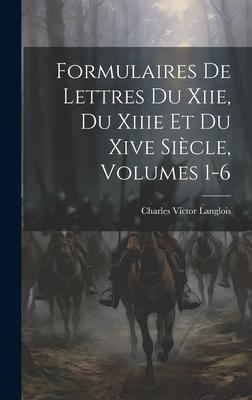 Formulaires De Lettres Du Xiie, Du Xiiie Et Du Xive Siècle, Volumes 1-6

Charles Victor Langlois